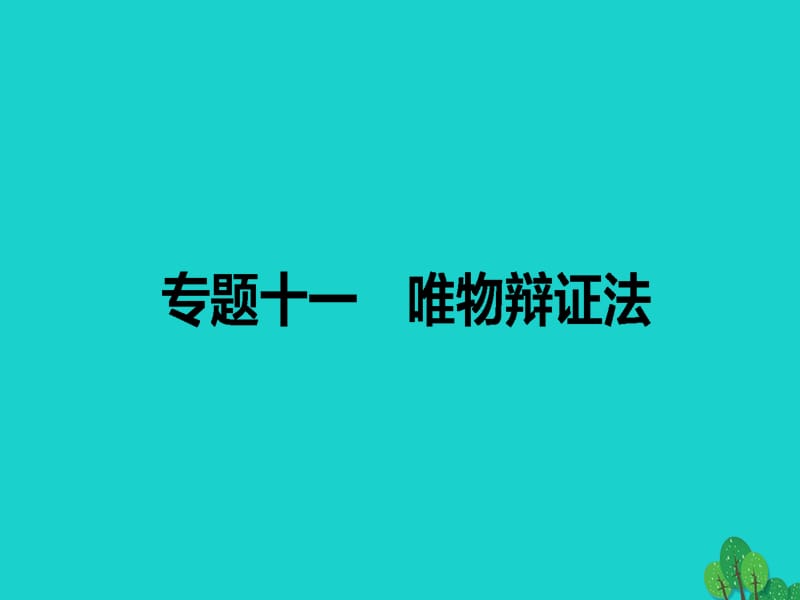 专题十一　唯物辩证法